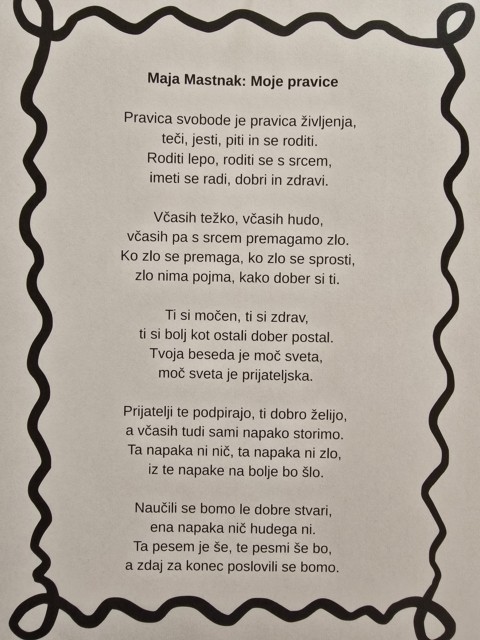 Maja Mastnak: Moje pravice

Pravica svobode je pravica življenja,
teči, jesti, piti in se roditi.
Roditi lepo, roditi se s srcem,
imeti se radi, dobri in zdravi.

Včasih težko, včasih hudo,
včasih pa s srcem premagamo zlo.
Ko zlo se premaga, ko zlo se sprosti,
zlo nima pojma, kako dober si ti.

Ti si močen, ti si zdrav,
ti si bolj kot ostali dober postal.
Tvoja beseda je moč sveta,
moč sveta je prijateljska.

Prijatelji te podpirajo, ti dobro želijo,
a včasih tudi sami napako storimo.
Ta napaka ni nič, ta napaka ni zlo,
iz te napake na bolje bo šlo.

Naučili se bomo le dobre stvari,
ena napaka nič hudega ni.
Ta pesem je še, te pesmi še bo,
a zdaj za konec poslovili se bomo.